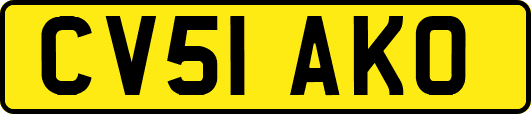 CV51 AKO